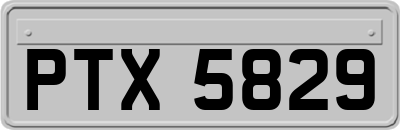 PTX 5829